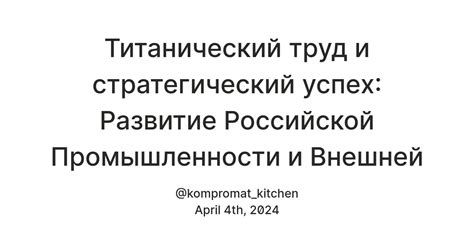 Титанический труд и стратегический успех: Развитие Российской Промышленности и Внешней

@kompromat_kitchen
April 4th, 2024